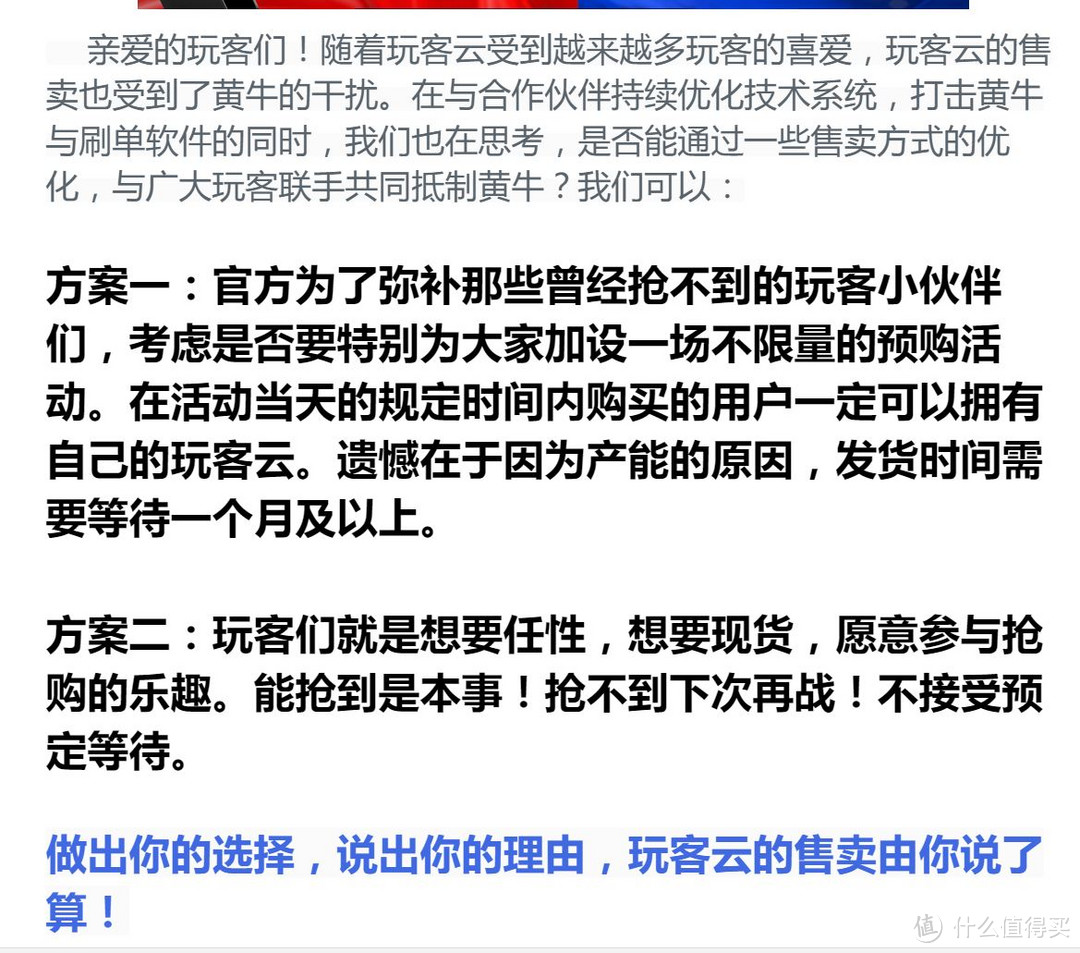 亲爱的玩客们！随着玩客云受到越来越多玩客的喜爱，玩客云的售卖也受到了黄牛的干扰。在与合作伙伴持续优化技术系统，打击黄牛与刷单软件的同时，我们也在思考，是否能通过一些售卖方式的优化，与广大玩客联手共同抵制黄牛？我们可以：

方案一：官方为了弥补那些曾经抢不到的玩客小伙伴们，考虑是否要特别为大家加设一场不限量的预购活动。在活动当天的规定时间内购买的用户一定可以拥有自己的玩客云。遗憾在于因为产能的原因，发货时间需要等待一个月及以上。

方案二：玩客们就是想要任性，想要现货，愿意参与抢购的乐趣。能抢到是本事！抢不到下次再战！不接受预定等待。

做出你的选择，说出你的理由，玩客云的售卖由你说了算！

值 什么值得买